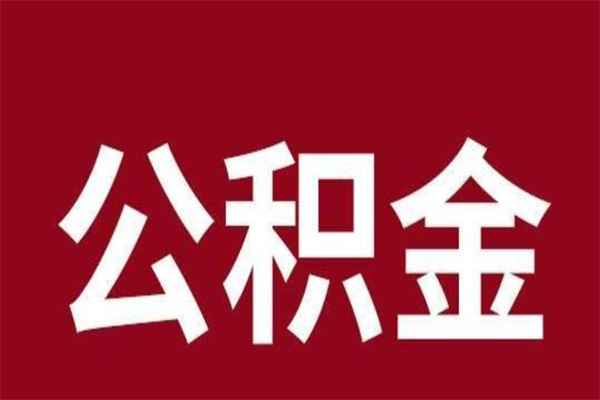 公积金